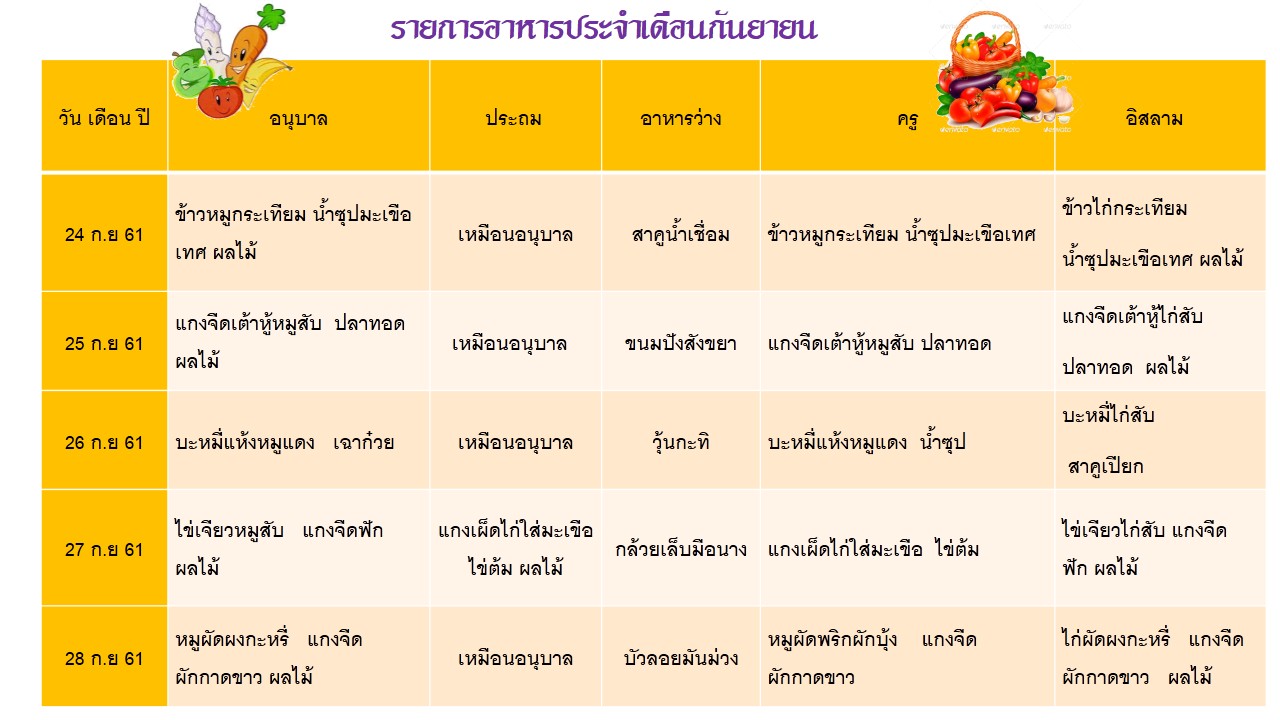 รายการอาหารประจำเดือนกันยายน

| วัน เดือน ปี | อนุบาล | ประถม | อาหารว่าง | ครู | อิสลาม |
|---|---|---|---|---|---|
| 24 ก.ย 61 | ข้าวหมูกระเทียม น้ำซุปมะเขือเทศ ผลไม้ | เหมือนอนุบาล | สาคูน้ำเชื่อม | ข้าวหมูกระเทียม น้ำซุปมะเขือเทศ | ข้าวไก่กระเทียม น้ำซุปมะเขือเทศ ผลไม้ |
| 25 ก.ย 61 | แกงจืดเต้าหู้หมูสับ ปลาทอด ผลไม้ | เหมือนอนุบาล | ขนมปังสังขยา | แกงจืดเต้าหู้หมูสับ ปลาทอด | แกงจืดเต้าหู้ไก่สับ ปลาทอด ผลไม้ |
| 26 ก.ย 61 | บะหมี่แห้งหมูแดง เฉาก๋วย | เหมือนอนุบาล | วุ้นกะทิ | บะหมี่แห้งหมูแดง น้ำซุป | บะหมี่ไก่สับ สาคูเปียก |
| 27 ก.ย 61 | ไข่เจียวหมูสับ แกงจืดฟัก ผลไม้ | แกงเผ็ดไก่ใส่มะเขือ ไข่ต้ม ผลไม้ | กล้วยเล็บมือนาง | แกงเผ็ดไก่ใส่มะเขือ ไข่ต้ม | ไข่เจียวไก่สับ แกงจืดฟัก ผลไม้ |
| 28 ก.ย 61 | หมูผัดผงกะหรี่ แกงจืดผักกาดขาว ผลไม้ | เหมือนอนุบาล | บัวลอยมันม่วง | หมูผัดพริกผักบุ้ง แกงจืดผักกาดขาว | ไก่ผัดผงกะหรี่ แกงจืดผักกาดขาว ผลไม้ |